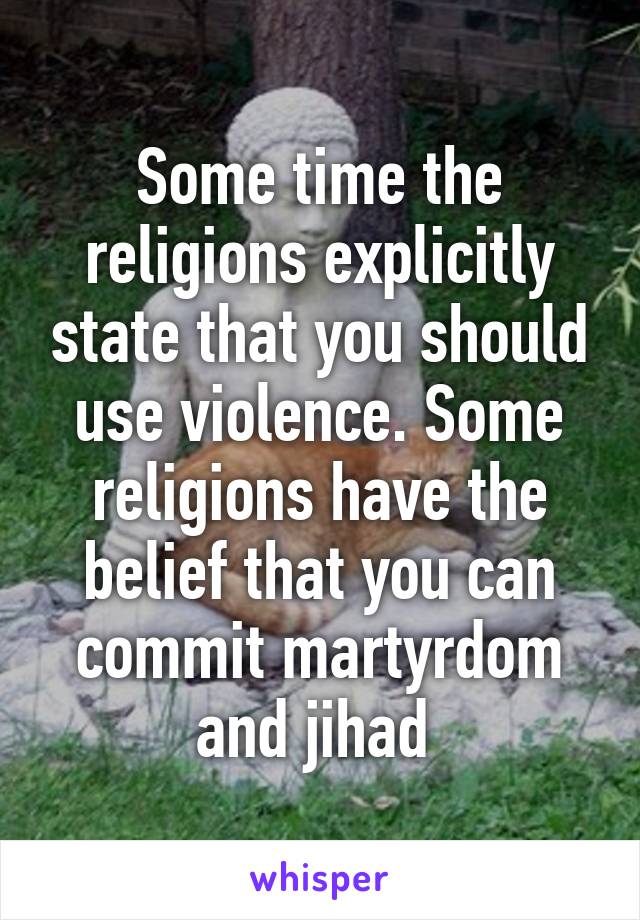 Some time the religions explicitly state that you should use violence. Some religions have the belief that you can commit martyrdom and jihad

whisper